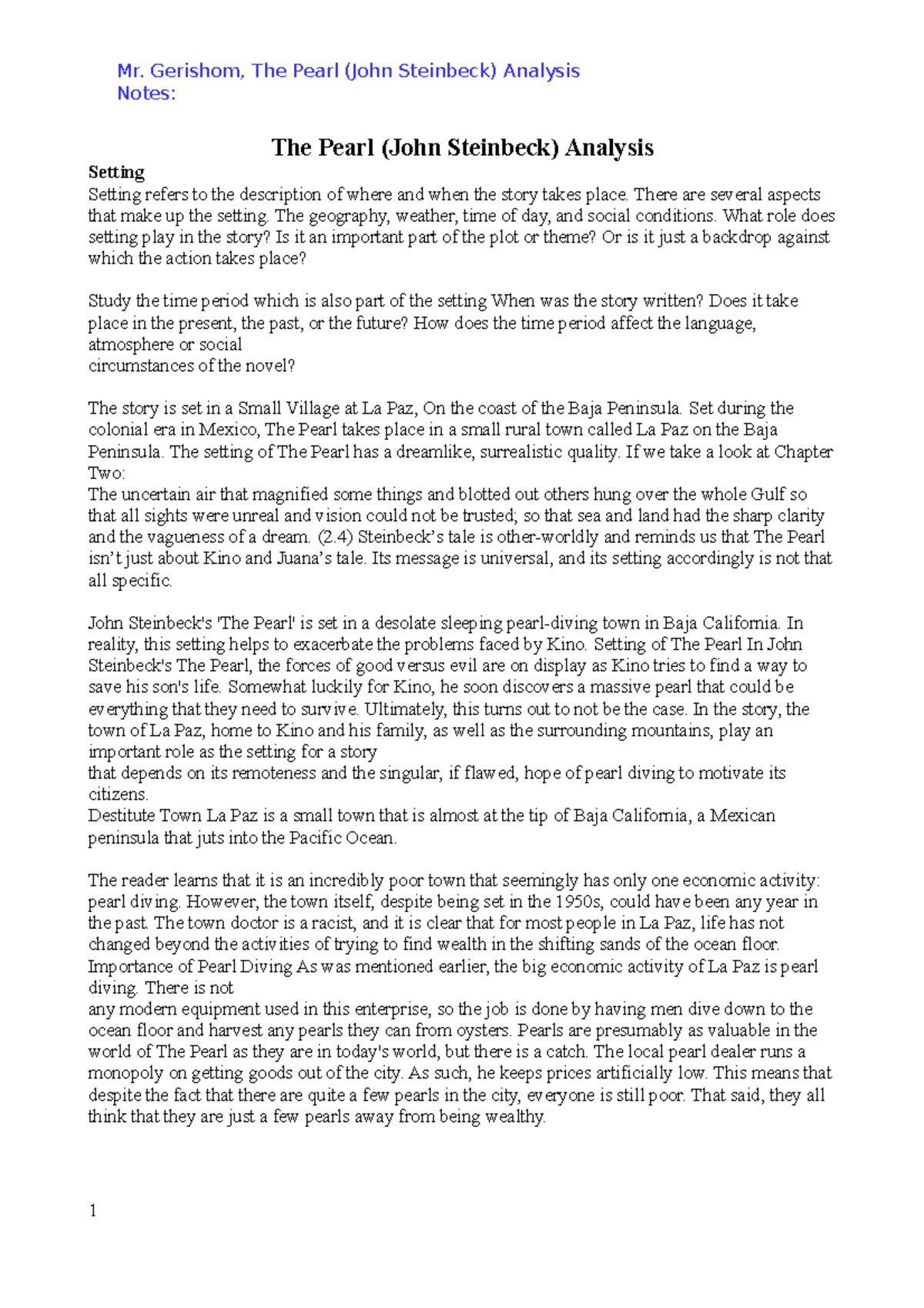 Mr. Gerishom, The Pearl (John Steinbeck) Analysis
Notes:

The Pearl (John Steinbeck) Analysis

Setting
Setting refers to the description of where and when the story takes place. There are several aspects that make up the setting. The geography, weather, time of day, and social conditions. What role does setting play in the story? Is it an important part of the plot or theme? Or is it just a backdrop against which the action takes place?

Study the time period which is also part of the setting When was the story written? Does it take place in the present, the past, or the future? How does the time period affect the language, atmosphere or social circumstances of the novel?

The story is set in a Small Village at La Paz, On the coast of the Baja Peninsula. Set during the colonial era in Mexico, The Pearl takes place in a small rural town called La Paz on the Baja Peninsula. The setting of The Pearl has a dreamlike, surrealistic quality. If we take a look at Chapter Two:
The uncertain air that magnified some things and blotted out others hung over the whole Gulf so that all sights were unreal and vision could not be trusted; so that sea and land had the sharp clarity and the vagueness of a dream. (2.4) Steinbeck's tale is other-worldly and reminds us that The Pearl isn't just about Kino and Juana's tale. Its message is universal, and its setting accordingly is not that all specific.

John Steinbeck's 'The Pearl' is set in a desolate sleeping pearl-diving town in Baja California. In reality, this setting helps to exacerbate the problems faced by Kino. Setting of The Pearl In John Steinbeck's The Pearl, the forces of good versus evil are on display as Kino tries to find a way to save his son's life. Somewhat luckily for Kino, he soon discovers a massive pearl that could be everything that they need to survive. Ultimately, this turns out to not be the case. In the story, the town of La Paz, home to Kino and his family, as well as the surrounding mountains, play an important role as the setting for a story
that depends on its remoteness and the singular, if flawed, hope of pearl diving to motivate its citizens.
Destitute Town La Paz is a small town that is almost at the tip of Baja California, a Mexican peninsula that juts into the Pacific Ocean.

The reader learns that it is an incredibly poor town that seemingly has only one economic activity: pearl diving. However, the town itself, despite being set in the 1950s, could have been any year in the past. The town doctor is a racist, and it is clear that for most people in La Paz, life has not changed beyond the activities of trying to find wealth in the shifting sands of the ocean floor.
Importance of Pearl Diving As was mentioned earlier, the big economic activity of La Paz is pearl diving. There is not
any modern equipment used in this enterprise, so the job is done by having men dive down to the ocean floor and harvest any pearls they can from oysters. Pearls are presumably as valuable in the world of The Pearl as they are in today's world, but there is a catch. The local pearl dealer runs a monopoly on getting goods out of the city. As such, he keeps prices artificially low. This means that despite the fact that there are quite a few pearls in the city, everyone is still poor. That said, they all think that they are just a few pearls away from being wealthy.

1